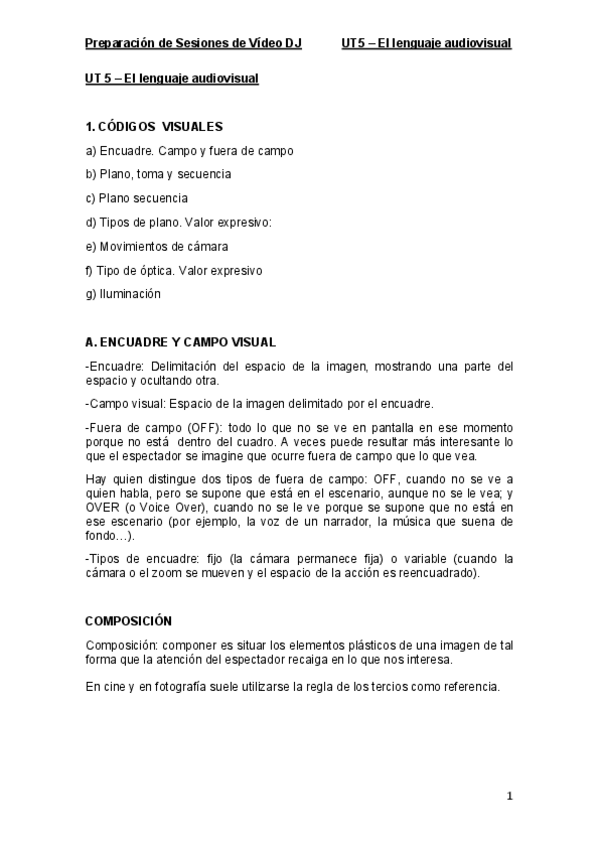 Preparación de Sesiones de Vídeo DJ UT5 – El lenguaje audiovisual

UT 5 – El lenguaje audiovisual

1. CÓDIGOS VISUALES

a) Encuadre. Campo y fuera de campo

b) Plano, toma y secuencia

c) Plano secuencia

d) Tipos de plano. Valor expresivo:

e) Movimientos de cámara

f) Tipo de óptica. Valor expresivo

g) Iluminación

A. ENCUADRE Y CAMPO VISUAL

-Encuadre: Delimitación del espacio de la imagen, mostrando una parte del espacio y ocultando otra.

-Campo visual: Espacio de la imagen delimitado por el encuadre.

-Fuera de campo (OFF): todo lo que no se ve en pantalla en ese momento porque no está dentro del cuadro. A veces puede resultar más interesante lo que el espectador se imagine que ocurre fuera de campo que lo que vea.

Hay quien distingue dos tipos de fuera de campo: OFF, cuando no se ve a quien habla, pero se supone que está en el escenario, aunque no se le vea; y OVER (o Voice Over), cuando no se le ve porque se supone que no está en ese escenario (por ejemplo, la voz de un narrador, la música que suena de fondo…).

-Tipos de encuadre: fijo (la cámara permanece fija) o variable (cuando la cámara o el zoom se mueven y el espacio de la acción es reencuadrado).

COMPOSICIÓN

Composición: componer es situar los elementos plásticos de una imagen de tal forma que la atención del espectador recaiga en lo que nos interesa.

En cine y en fotografía suele utilizarse la regla de los tercios como referencia.

1